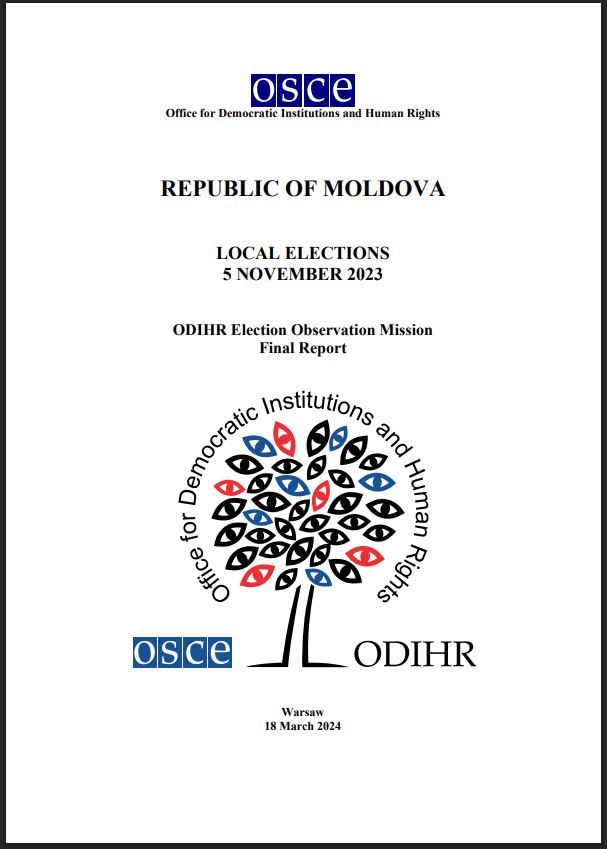 OSCE
Office for Democratic Institutions and Human Rights

REPUBLIC OF MOLDOVA

LOCAL ELECTIONS
5 NOVEMBER 2023

ODIHR Election Observation Mission
Final Report

Office for Democratic Institutions and Human Rights

OSCE ODIHR

Warsaw
18 March 2024